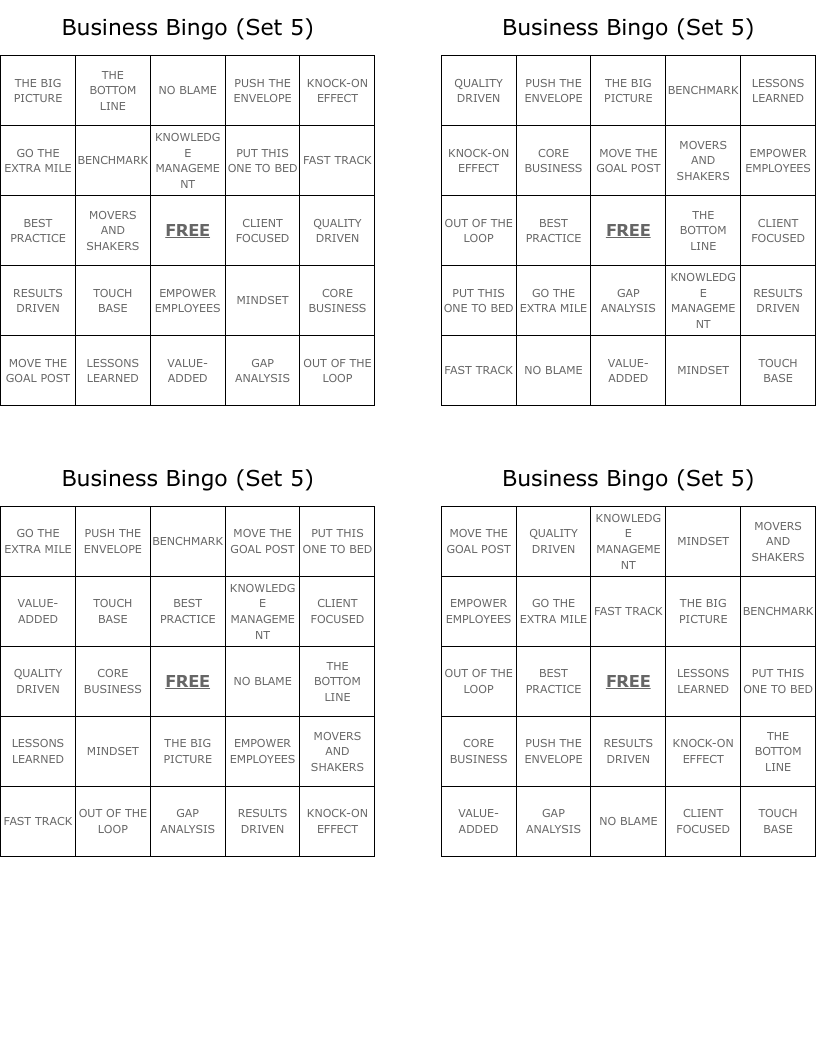 Business Bingo (Set 5)

| THE BIG PICTURE | THE BOTTOM LINE | NO BLAME | PUSH THE ENVELOPE | KNOCK-ON EFFECT |
|---|---|---|---|---|
| GO THE EXTRA MILE | BENCHMARK | KNOWLEDGE MANAGEMENT | PUT THIS ONE TO BED | FAST TRACK |
| BEST PRACTICE | MOVERS AND SHAKERS | FREE | CLIENT FOCUSED | QUALITY DRIVEN |
| RESULTS DRIVEN | TOUCH BASE | EMPOWER EMPLOYEES | MINDSET | CORE BUSINESS |
| MOVE THE GOAL POST | LESSONS LEARNED | VALUE-ADDED | GAP ANALYSIS | OUT OF THE LOOP |

Business Bingo (Set 5)

| QUALITY DRIVEN | PUSH THE ENVELOPE | THE BIG PICTURE | BENCHMARK | LESSONS LEARNED |
|---|---|---|---|---|
| KNOCK-ON EFFECT | CORE BUSINESS | MOVE THE GOAL POST | MOVERS AND SHAKERS | EMPOWER EMPLOYEES |
| OUT OF THE LOOP | BEST PRACTICE | FREE | THE BOTTOM LINE | CLIENT FOCUSED |
| PUT THIS ONE TO BED | GO THE EXTRA MILE | GAP ANALYSIS | KNOWLEDGE MANAGEMENT | RESULTS DRIVEN |
| FAST TRACK | NO BLAME | VALUE-ADDED | MINDSET | TOUCH BASE |

Business Bingo (Set 5)

| GO THE EXTRA MILE | PUSH THE ENVELOPE | BENCHMARK | MOVE THE GOAL POST | PUT THIS ONE TO BED |
|---|---|---|---|---|
| VALUE-ADDED | TOUCH BASE | BEST PRACTICE | KNOWLEDGE MANAGEMENT | CLIENT FOCUSED |
| QUALITY DRIVEN | CORE BUSINESS | FREE | NO BLAME | THE BOTTOM LINE |
| LESSONS LEARNED | MINDSET | THE BIG PICTURE | EMPOWER EMPLOYEES | MOVERS AND SHAKERS |
| FAST TRACK | OUT OF THE LOOP | GAP ANALYSIS | RESULTS DRIVEN | KNOCK-ON EFFECT |

Business Bingo (Set 5)

| MOVE THE GOAL POST | QUALITY DRIVEN | KNOWLEDGE MANAGEMENT | MINDSET | MOVERS AND SHAKERS |
|---|---|---|---|---|
| EMPOWER EMPLOYEES | GO THE EXTRA MILE | FAST TRACK | THE BIG PICTURE | BENCHMARK |
| OUT OF THE LOOP | BEST PRACTICE | FREE | LESSONS LEARNED | PUT THIS ONE TO BED |
| CORE BUSINESS | PUSH THE ENVELOPE | RESULTS DRIVEN | KNOCK-ON EFFECT | THE BOTTOM LINE |
| VALUE-ADDED | GAP ANALYSIS | NO BLAME | CLIENT FOCUSED | TOUCH BASE |